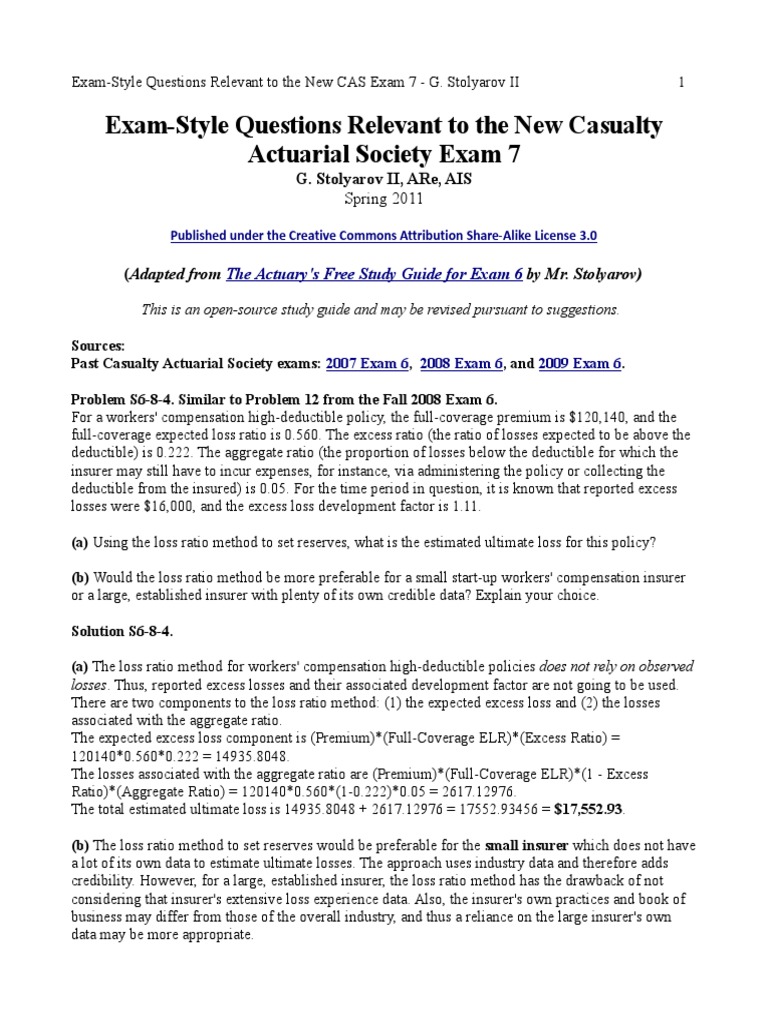 Exam-Style Questions Relevant to the New CAS Exam 7 - G. Stolyarov II 1

Exam-Style Questions Relevant to the New Casualty Actuarial Society Exam 7
G. Stolyarov II, ARe, AIS
Spring 2011

Published under the Creative Commons Attribution Share-Alike License 3.0

(Adapted from The Actuary's Free Study Guide for Exam 6 by Mr. Stolyarov)

This is an open-source study guide and may be revised pursuant to suggestions.

Sources:
Past Casualty Actuarial Society exams: 2007 Exam 6, 2008 Exam 6, and 2009 Exam 6.

Problem S6-8-4. Similar to Problem 12 from the Fall 2008 Exam 6.
For a workers' compensation high-deductible policy, the full-coverage premium is \$120,140, and the full-coverage expected loss ratio is 0.560. The excess ratio (the ratio of losses expected to be above the deductible) is 0.222. The aggregate ratio (the proportion of losses below the deductible for which the insurer may still have to incur expenses, for instance, via administering the policy or collecting the deductible from the insured) is 0.05. For the time period in question, it is known that reported excess losses were \$16,000, and the excess loss development factor is 1.11.

(a) Using the loss ratio method to set reserves, what is the estimated ultimate loss for this policy?

(b) Would the loss ratio method be more preferable for a small start-up workers' compensation insurer or a large, established insurer with plenty of its own credible data? Explain your choice.

Solution S6-8-4.

(a) The loss ratio method for workers' compensation high-deductible policies does not rely on observed losses. Thus, reported excess losses and their associated development factor are not going to be used. There are two components to the loss ratio method: (1) the expected excess loss and (2) the losses associated with the aggregate ratio.
The expected excess loss component is (Premium)*(Full-Coverage ELR)*(Excess Ratio) = 120140*0.560*0.222 = 14935.8048.
The losses associated with the aggregate ratio are (Premium)*(Full-Coverage ELR)*(1 - Excess Ratio)*(Aggregate Ratio) = 120140*0.560*(1-0.222)*0.05 = 2617.12976.
The total estimated ultimate loss is 14935.8048 + 2617.12976 = 17552.93456 = \$17,552.93.

(b) The loss ratio method to set reserves would be preferable for the small insurer which does not have a lot of its own data to estimate ultimate losses. The approach uses industry data and therefore adds credibility. However, for a large, established insurer, the loss ratio method has the drawback of not considering that insurer's extensive loss experience data. Also, the insurer's own practices and book of business may differ from those of the overall industry, and thus a reliance on the large insurer's own data may be more appropriate.